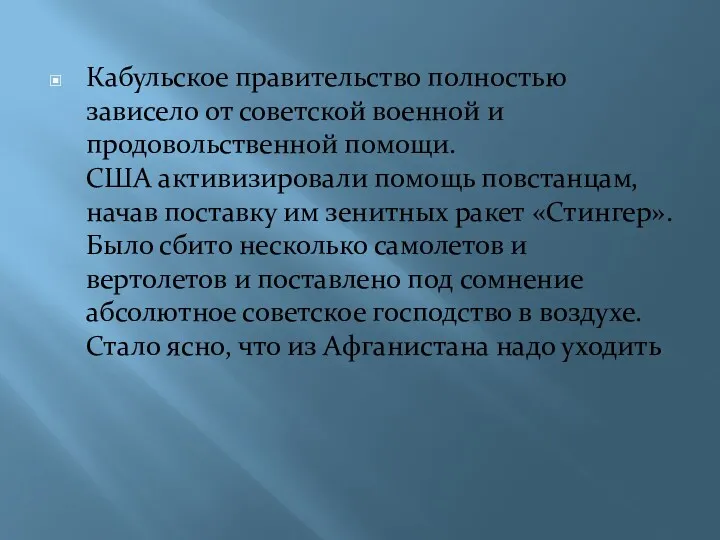 Кабульское правительство полностью зависело от советской военной и продовольственной помощи.
США активизировали помощь повстанцам, начав поставку им зенитных ракет «Стингер». Было сбито несколько самолетов и вертолетов и поставлено под сомнение абсолютное советское господство в воздухе. Стало ясно, что из Афганистана надо уходить